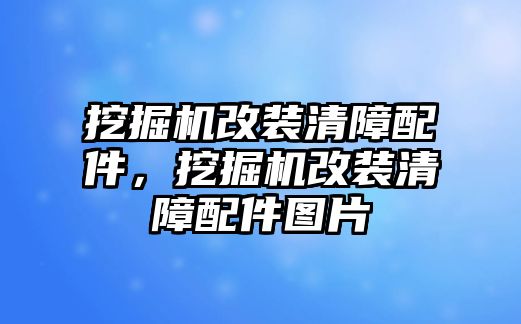 挖掘机改装清障配件，挖掘机改装清障配件图片